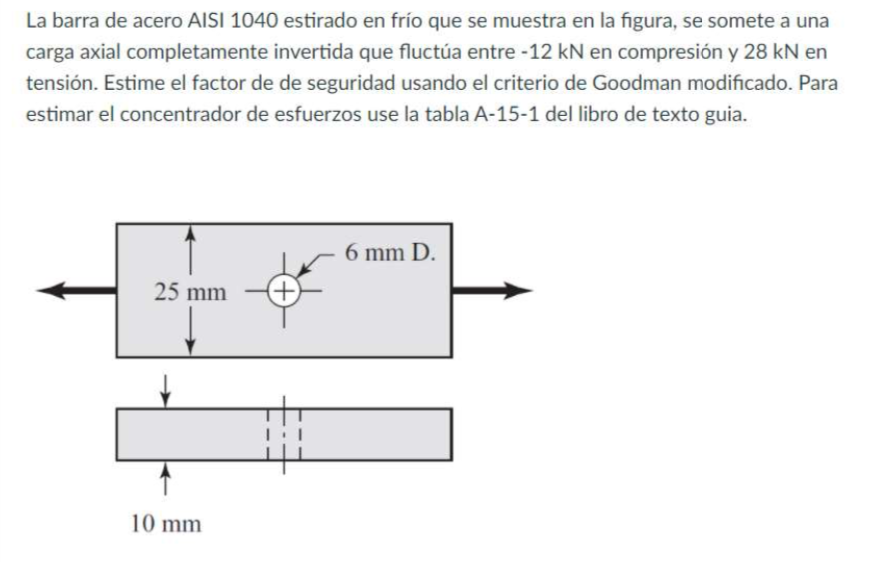 La barra de acero AISI 1040 estirado en frío que se muestra en la figura, se somete a una carga axial completamente invertida que fluctúa entre -12 kN en compresión y 28 kN en tensión. Estime el factor de de seguridad usando el criterio de Goodman modificado. Para estimar el concentrador de esfuerzos use la tabla A-15-1 del libro de texto guia.

6 mm D.

25 mm

10 mm